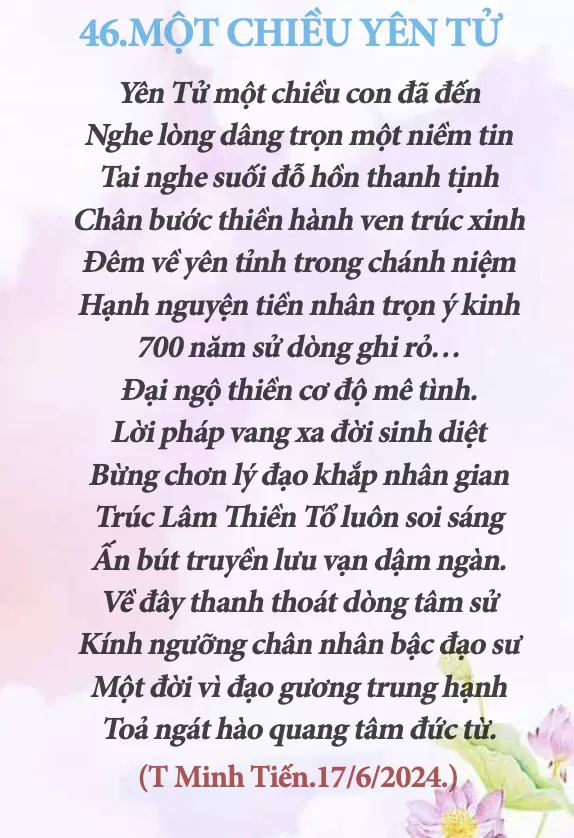 46.MỘT CHIỀU YÊN TỬ

Yên Tử một chiều con đã đến
Nghe lòng dâng trọn một niềm tin
Tai nghe suối đỗ hồn thanh tịnh
Chân bước thiền hành ven trúc xinh
Đêm về yên tỉnh trong chánh niệm
Hạnh nguyện tiền nhân trọn ý kinh
700 năm sử dòng ghi rỏ…
Đại ngộ thiền cơ độ mê tình.
Lời pháp vang xa đời sinh diệt
Bừng chơn lý đạo khắp nhân gian
Trúc Lâm Thiền Tổ luôn soi sáng
Ấn bút truyền lưu vạn dậm ngàn.
Về đây thanh thoát dòng tâm sử
Kính ngưỡng chân nhân bậc đạo sư
Một đời vì đạo gương trung hạnh
Toả ngát hào quang tâm đức từ.

(T Minh Tiến.17/6/2024.)